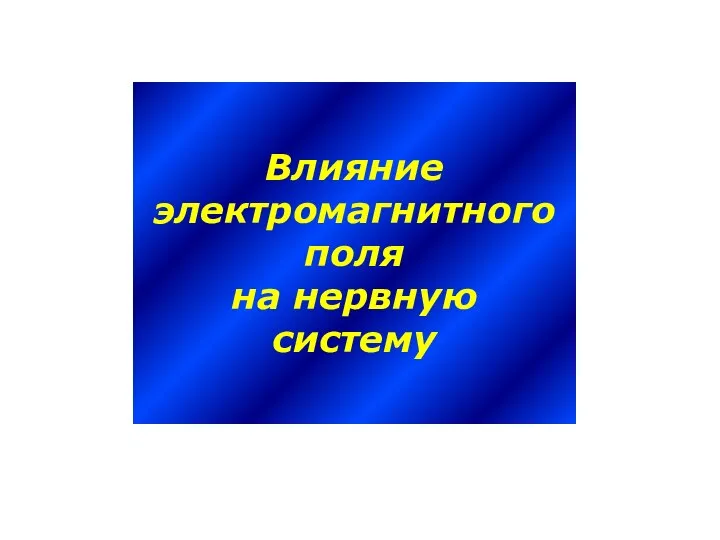 Влияние электромагнитного поля на нервную систему